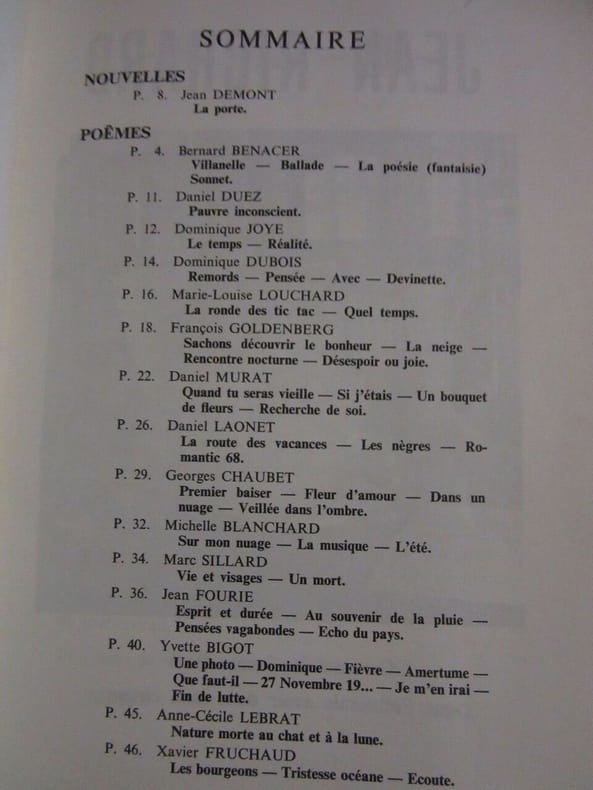 SOMMAIRE

NOUVELLES

P. 8. Jean DEMONT
La porte.

POÈMES

P. 4. Bernard BENACER
Villanelle — Ballade — La poésie (fantaisie) Sonnet.

P. 11. Daniel DUEZ
Pauvre inconscient.

P. 12. Dominique JOYE
Le temps — Réalité.

P. 14. Dominique DUBOIS
Remords — Pensée — Avec — Devinette.

P. 16. Marie-Louise LOUCHARD
La ronde des tic tac — Quel temps.

P. 18. François GOLDENBERG
Sachons découvrir le bonheur — La neige — Rencontre nocturne — Désespoir ou joie.

P. 22. Daniel MURAT
Quand tu seras vieille — Si j'étais — Un bouquet de fleurs — Recherche de soi.

P. 26. Daniel LAONET
La route des vacances — Les nègres — Romantic 68.

P. 29. Georges CHAUBET
Premier baiser — Fleur d'amour — Dans un nuage — Veillée dans l'ombre.

P. 32. Michelle BLANCHARD
Sur mon nuage — La musique — L'été.

P. 34. Marc SILLARD
Vie et visages — Un mort.

P. 36. Jean FOURIE
Esprit et durée — Au souvenir de la pluie — Pensées vagabondes — Echo du pays.

P. 40. Yvette BIGOT
Une photo — Dominique — Fièvre — Amertume — Que faut-il — 27 Novembre 19... — Je m'en irai — Fin de lutte.

P. 45. Anne-Cécile LEBRAT
Nature morte au chat et à la lune.

P. 46. Xavier FRUCHAUD
Les bourgeons — Tristesse océane — Ecoute.